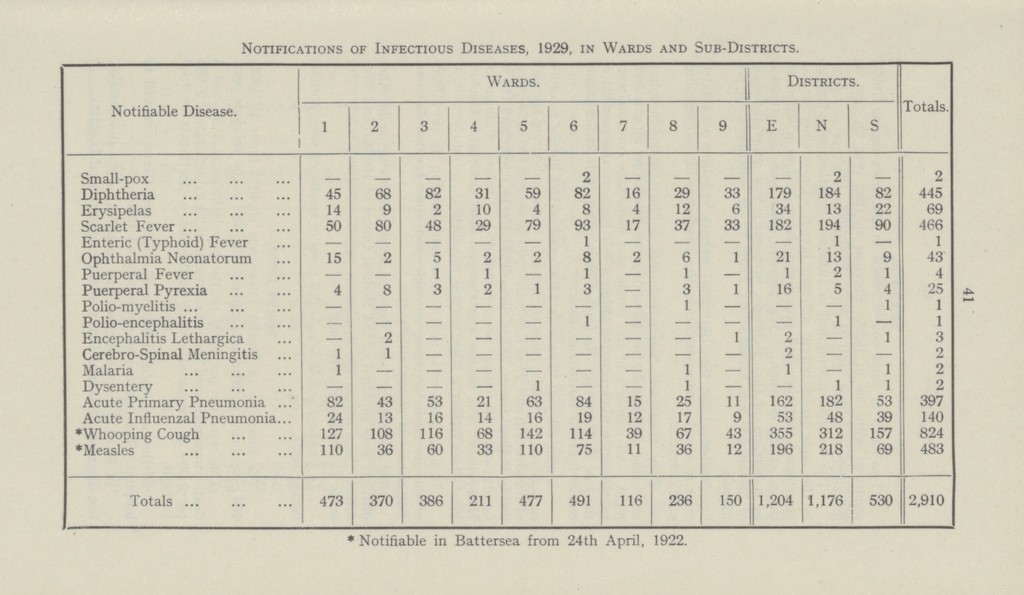 Notifications of Infectious Diseases, 1929, in Wards and Sub-Districts.

| Notifiable Disease. | Wards. 1 | 2 | 3 | 4 | 5 | 6 | 7 | 8 | 9 | Districts. E | N | S | Totals. |
|---|---|---|---|---|---|---|---|---|---|---|---|---|---|
| Small-pox ... ... ... | — | — | — | — | — | 2 | — | — | — | — | 2 | — | 2 |
| Diphtheria ... ... ... | 45 | 68 | 82 | 31 | 59 | 82 | 16 | 29 | 33 | 179 | 184 | 82 | 445 |
| Erysipelas ... ... ... | 14 | 9 | 2 | 10 | 4 | 8 | 4 | 12 | 6 | 34 | 13 | 22 | 69 |
| Scarlet Fever ... ... ... | 50 | 80 | 48 | 29 | 79 | 93 | 17 | 37 | 33 | 182 | 194 | 90 | 466 |
| Enteric (Typhoid) Fever ... | — | — | — | — | — | 1 | — | — | — | — | 1 | — | 1 |
| Ophthalmia Neonatorum ... | 15 | 2 | 5 | 2 | 2 | 8 | 2 | 6 | 1 | 21 | 13 | 9 | 43 |
| Puerperal Fever ... ... | — | — | 1 | 1 | — | 1 | — | 1 | — | 1 | 2 | 1 | 4 |
| Puerperal Pyrexia ... ... | 4 | 8 | 3 | 2 | 1 | 3 | — | 3 | 1 | 16 | 5 | 4 | 25 |
| Polio-myelitis ... ... ... | — | — | — | — | — | — | — | 1 | — | — | — | 1 | 1 |
| Polio-encephalitis ... ... | — | — | — | — | — | 1 | — | — | — | — | 1 | — | 1 |
| Encephalitis Lethargica ... | — | 2 | — | — | — | — | — | — | 1 | 2 | — | 1 | 3 |
| Cerebro-Spinal Meningitis ... | 1 | 1 | — | — | — | — | — | — | — | 2 | — | — | 2 |
| Malaria ... ... ... | 1 | — | — | — | — | — | — | 1 | — | 1 | — | 1 | 2 |
| Dysentery ... ... ... | — | — | — | — | 1 | — | — | 1 | — | — | 1 | 1 | 2 |
| Acute Primary Pneumonia ... | 82 | 43 | 53 | 21 | 63 | 84 | 15 | 25 | 11 | 162 | 182 | 53 | 397 |
| Acute Influenzal Pneumonia... | 24 | 13 | 16 | 14 | 16 | 19 | 12 | 17 | 9 | 53 | 48 | 39 | 140 |
| *Whooping Cough ... ... | 127 | 108 | 116 | 68 | 142 | 114 | 39 | 67 | 43 | 355 | 312 | 157 | 824 |
| *Measles ... ... ... | 110 | 36 | 60 | 33 | 110 | 75 | 11 | 36 | 12 | 196 | 218 | 69 | 483 |
| Totals ... ... ... | 473 | 370 | 386 | 211 | 477 | 491 | 116 | 236 | 150 | 1,204 | 1,176 | 530 | 2,910 |

* Notifiable in Battersea from 24th April, 1922.

41